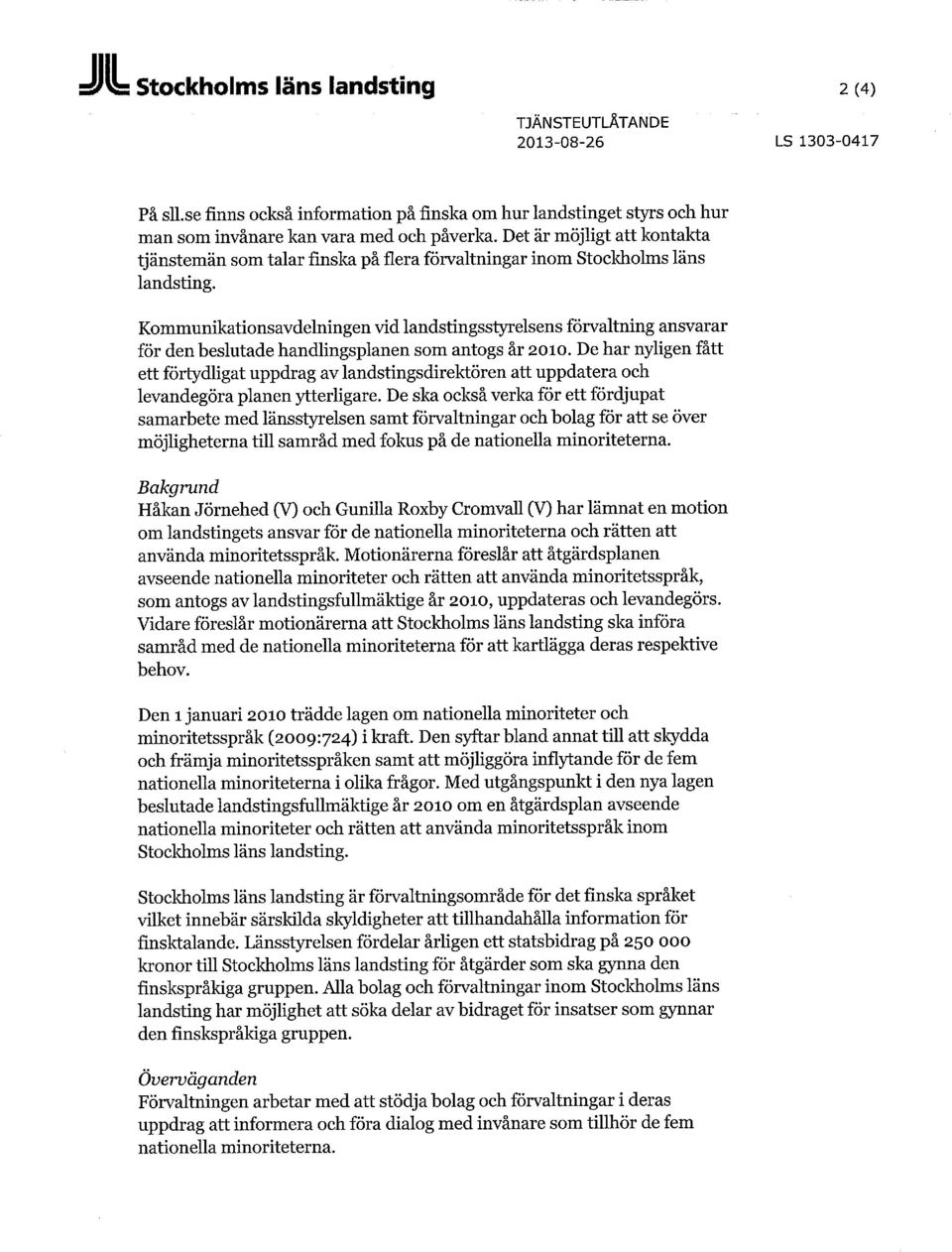 Stockholms läns landsting

2 (4)

TJÄNSTEUTLÅTANDE
2013-08-26

LS 1303-0417

På sll.se finns också information på finska om hur landstinget styrs och hur man som invånare kan vara med och påverka. Det är möjligt att kontakta tjänstemän som talar finska på flera förvaltningar inom Stockholms läns landsting.

Kommunikationsavdelningen vid landstingsstyrelsens förvaltning ansvarar för den beslutade handlingsplanen som antogs år 2010. De har nyligen fått ett förtydligat uppdrag av landstingsdirektören att uppdatera och levandegöra planen ytterligare. De ska också verka för ett fördjupat samarbete med länsstyrelsen samt förvaltningar och bolag för att se över möjligheterna till samråd med fokus på de nationella minoriteterna.

Bakgrund
Håkan Jörnehed (V) och Gunilla Roxby Cromvall (V) har lämnat en motion om landstingets ansvar för de nationella minoriteterna och rätten att använda minoritetsspråk. Motionärerna föreslår att åtgärdsplanen avseende nationella minoriteter och rätten att använda minoritetsspråk, som antogs av landstingsfullmäktige år 2010, uppdateras och levandegörs. Vidare föreslår motionärerna att Stockholms läns landsting ska införa samråd med de nationella minoriteterna för att kartlägga deras respektive behov.

Den 1 januari 2010 trädde lagen om nationella minoriteter och minoritetsspråk (2009:724) i kraft. Den syftar bland annat till att skydda och främja minoritetsspråken samt att möjliggöra inflytande för de fem nationella minoriteterna i olika frågor. Med utgångspunkt i den nya lagen beslutade landstingsfullmäktige år 2010 om en åtgärdsplan avseende nationella minoriteter och rätten att använda minoritetsspråk inom Stockholms läns landsting.

Stockholms läns landsting är förvaltningsområde för det finska språket vilket innebär särskilda skyldigheter att tillhandahålla information för finsktalande. Länsstyrelsen fördelar årligen ett statsbidrag på 250 000 kronor till Stockholms läns landsting för åtgärder som ska gynna den finskspråkiga gruppen. Alla bolag och förvaltningar inom Stockholms läns landsting har möjlighet att söka delar av bidraget för insatser som gynnar den finskspråkiga gruppen.

Överväganden
Förvaltningen arbetar med att stödja bolag och förvaltningar i deras uppdrag att informera och föra dialog med invånare som tillhör de fem nationella minoriteterna.